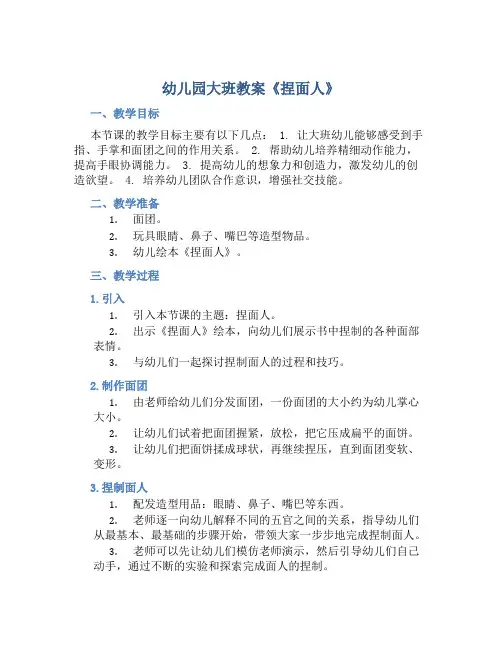 幼儿园大班教案《捏面人》

一、教学目标

本节课的教学目标主要有以下几点： 1. 让大班幼儿能够感受到手指、手掌和面团之间的作用关系。 2. 帮助幼儿培养精细动作能力，提高手眼协调能力。 3. 提高幼儿的想象力和创造力，激发幼儿的创造欲望。 4. 培养幼儿团队合作意识，增强社交技能。

二、教学准备

1. 面团。
2. 玩具眼睛、鼻子、嘴巴等造型物品。
3. 幼儿绘本《捏面人》。

三、教学过程

1. 引入

1. 引入本节课的主题：捏面人。
2. 出示《捏面人》绘本，向幼儿们展示书中捏制的各种面部表情。
3. 与幼儿们一起探讨捏制面人的过程和技巧。

2. 制作面团

1. 由老师给幼儿们分发面团，一份面团的大小约为幼儿掌心大小。
2. 让幼儿们试着把面团握紧，放松，把它压成扁平的面饼。
3. 让幼儿们把面饼揉成球状，再继续捏压，直到面团变软、变形。

3. 捏制面人

1. 配发造型用品：眼睛、鼻子、嘴巴等东西。
2. 老师逐一向幼儿解释不同的五官之间的关系，指导幼儿们从最基本、最基础的步骤开始，带领大家一步步地完成捏制面人。
3. 老师可以先让幼儿们模仿老师演示，然后引导幼儿们自己动手，通过不断的实验和探索完成面人的捏制。